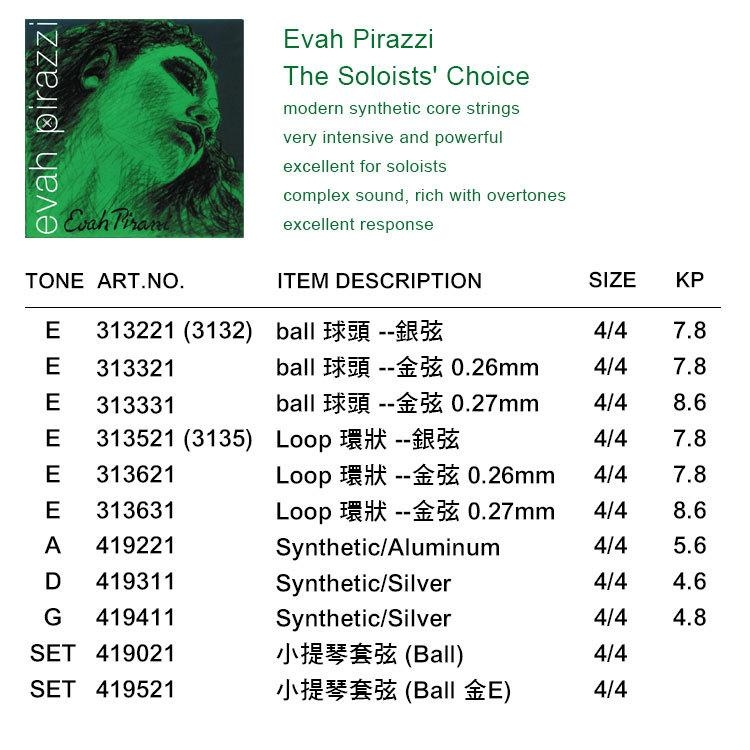 evah pirazzi
Evah Pirazzi

Evah Pirazzi
The Soloists' Choice
modern synthetic core strings
very intensive and powerful
excellent for soloists
complex sound, rich with overtones
excellent response

| TONE | ART.NO. | ITEM DESCRIPTION | SIZE | KP |
|---|---|---|---|---|
| E | 313221 (3132) | ball 球頭 --銀弦 | 4/4 | 7.8 |
| E | 313321 | ball 球頭 --金弦 0.26mm | 4/4 | 7.8 |
| E | 313331 | ball 球頭 --金弦 0.27mm | 4/4 | 8.6 |
| E | 313521 (3135) | Loop 環狀 --銀弦 | 4/4 | 7.8 |
| E | 313621 | Loop 環狀 --金弦 0.26mm | 4/4 | 7.8 |
| E | 313631 | Loop 環狀 --金弦 0.27mm | 4/4 | 8.6 |
| A | 419221 | Synthetic/Aluminum | 4/4 | 5.6 |
| D | 419311 | Synthetic/Silver | 4/4 | 4.6 |
| G | 419411 | Synthetic/Silver | 4/4 | 4.8 |
| SET | 419021 | 小提琴套弦 (Ball) | 4/4 | |
| SET | 419521 | 小提琴套弦 (Ball 金E) | 4/4 | |